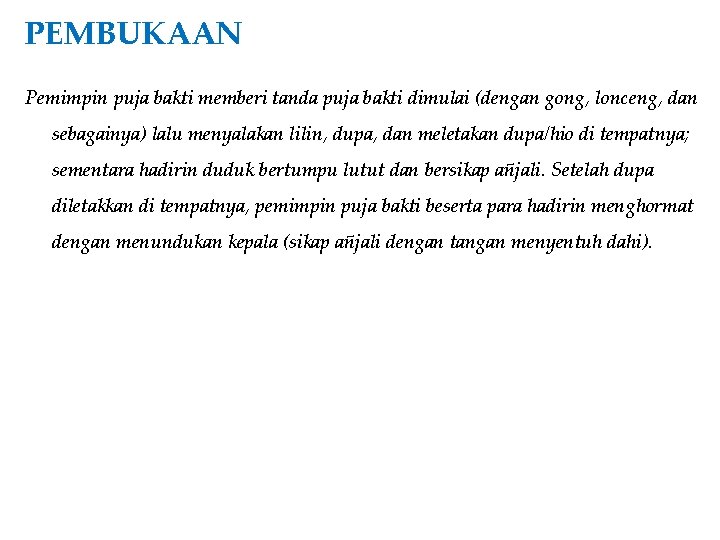 PEMBUKAAN

Pemimpin puja bakti memberi tanda puja bakti dimulai (dengan gong, lonceng, dan sebagainya) lalu menyalakan lilin, dupa, dan meletakan dupa/hio di tempatnya; sementara hadirin duduk bertumpu lutut dan bersikap añjali. Setelah dupa diletakkan di tempatnya, pemimpin puja bakti beserta para hadirin menghormat dengan menundukan kepala (sikap añjali dengan tangan menyentuh dahi).